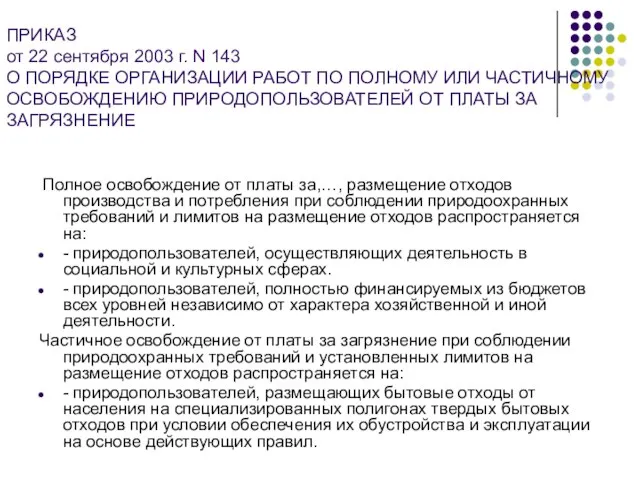 ПРИКАЗ
от 22 сентября 2003 г. N 143
О ПОРЯДКЕ ОРГАНИЗАЦИИ РАБОТ ПО ПОЛНОМУ ИЛИ ЧАСТИЧНОМУ ОСВОБОЖДЕНИЮ ПРИРОДОПОЛЬЗОВАТЕЛЕЙ ОТ ПЛАТЫ ЗА ЗАГРЯЗНЕНИЕ

Полное освобождение от платы за,…, размещение отходов производства и потребления при соблюдении природоохранных требований и лимитов на размещение отходов распространяется на:

- природопользователей, осуществляющих деятельность в социальной и культурных сферах.
- природопользователей, полностью финансируемых из бюджетов всех уровней независимо от характера хозяйственной и иной деятельности.

Частичное освобождение от платы за загрязнение при соблюдении природоохранных требований и установленных лимитов на размещение отходов распространяется на:

- природопользователей, размещающих бытовые отходы от населения на специализированных полигонах твердых бытовых отходов при условии обеспечения их обустройства и эксплуатации на основе действующих правил.